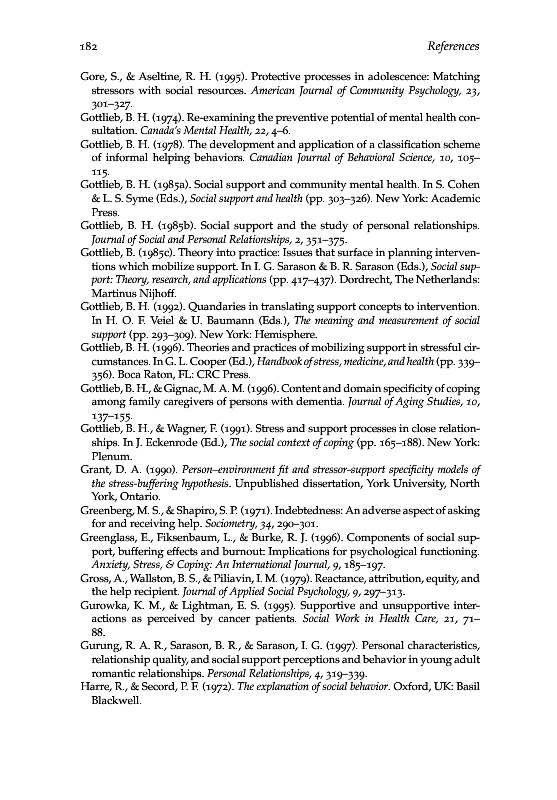 182 References

Gore, S., & Aseltine, R. H. (1995). Protective processes in adolescence: Matching stressors with social resources. American Journal of Community Psychology, 23, 301–327.

Gottlieb, B. H. (1974). Re-examining the preventive potential of mental health consultation. Canada's Mental Health, 22, 4–6.

Gottlieb, B. H. (1978). The development and application of a classification scheme of informal helping behaviors. Canadian Journal of Behavioral Science, 10, 105–115.

Gottlieb, B. H. (1985a). Social support and community mental health. In S. Cohen & L. S. Syme (Eds.), Social support and health (pp. 303–326). New York: Academic Press.

Gottlieb, B. H. (1985b). Social support and the study of personal relationships. Journal of Social and Personal Relationships, 2, 351–375.

Gottlieb, B. (1985c). Theory into practice: Issues that surface in planning interventions which mobilize support. In I. G. Sarason & B. R. Sarason (Eds.), Social support: Theory, research, and applications (pp. 417–437). Dordrecht, The Netherlands: Martinus Nijhoff.

Gottlieb, B. H. (1992). Quandaries in translating support concepts to intervention. In H. O. F. Veiel & U. Baumann (Eds.), The meaning and measurement of social support (pp. 293–309). New York: Hemisphere.

Gottlieb, B. H. (1996). Theories and practices of mobilizing support in stressful circumstances. In G. L. Cooper (Ed.), Handbook of stress, medicine, and health (pp. 339–356). Boca Raton, FL: CRC Press.

Gottlieb, B. H., & Gignac, M. A. M. (1996). Content and domain specificity of coping among family caregivers of persons with dementia. Journal of Aging Studies, 10, 137–155.

Gottlieb, B. H., & Wagner, F. (1991). Stress and support processes in close relationships. In J. Eckenrode (Ed.), The social context of coping (pp. 165–188). New York: Plenum.

Grant, D. A. (1990). Person–environment fit and stressor-support specificity models of the stress-buffering hypothesis. Unpublished dissertation, York University, North York, Ontario.

Greenberg, M. S., & Shapiro, S. P. (1971). Indebtedness: An adverse aspect of asking for and receiving help. Sociometry, 34, 290–301.

Greenglass, E., Fiksenbaum, L., & Burke, R. J. (1996). Components of social support, buffering effects and burnout: Implications for psychological functioning. Anxiety, Stress, & Coping: An International Journal, 9, 185–197.

Gross, A., Wallston, B. S., & Piliavin, I. M. (1979). Reactance, attribution, equity, and the help recipient. Journal of Applied Social Psychology, 9, 297–313.

Gurowka, K. M., & Lightman, E. S. (1995). Supportive and unsupportive interactions as perceived by cancer patients. Social Work in Health Care, 21, 71–88.

Gurung, R. A. R., Sarason, B. R., & Sarason, I. G. (1997). Personal characteristics, relationship quality, and social support perceptions and behavior in young adult romantic relationships. Personal Relationships, 4, 319–339.

Harre, R., & Secord, P. F. (1972). The explanation of social behavior. Oxford, UK: Basil Blackwell.